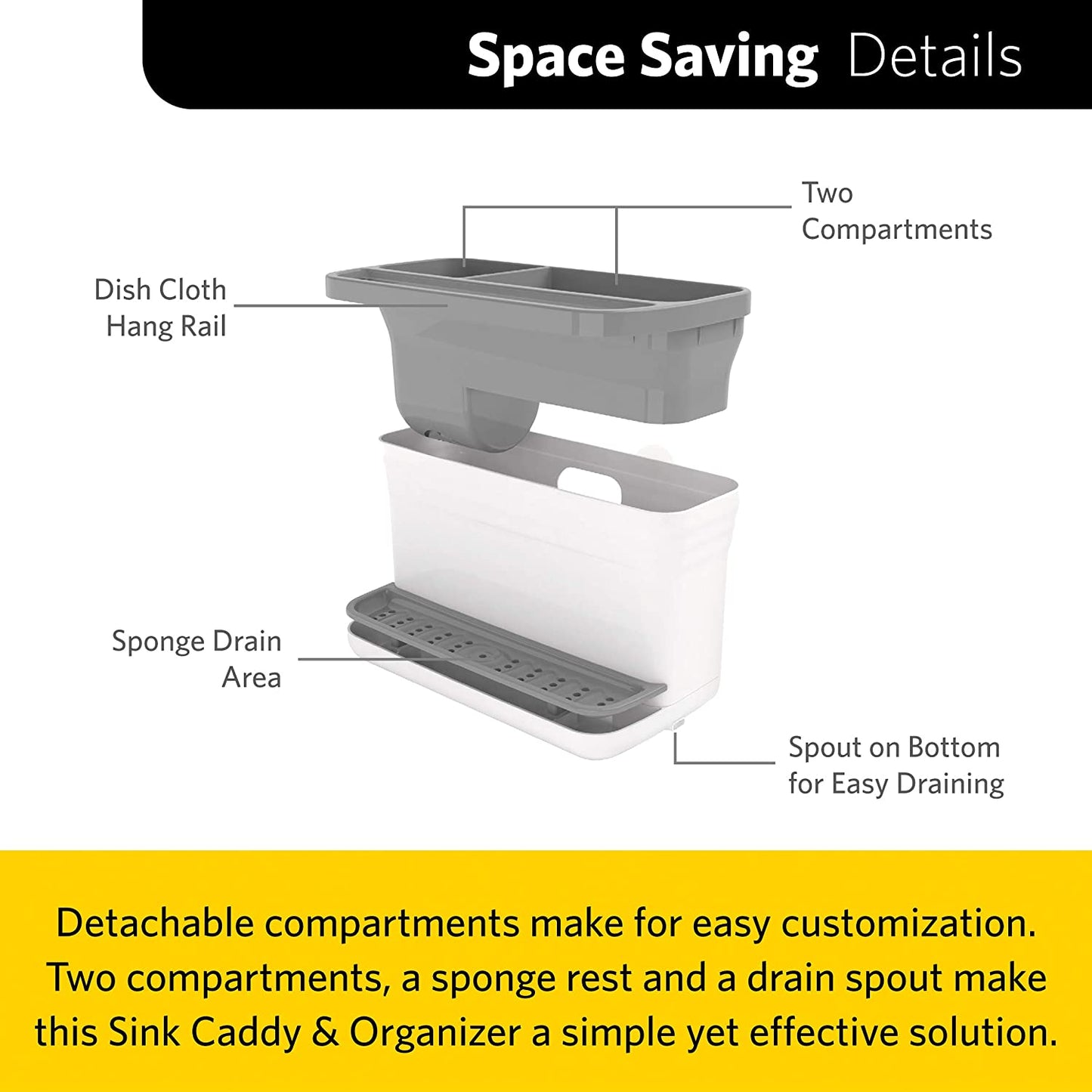 Space Saving Details

Two
Compartments

Dish Cloth
Hang Rail

Sponge Drain
Area

Spout on Bottom
for Easy Draining

Detachable compartments make for easy customization. Two compartments, a sponge rest and a drain spout make this Sink Caddy & Organizer a simple yet effective solution.